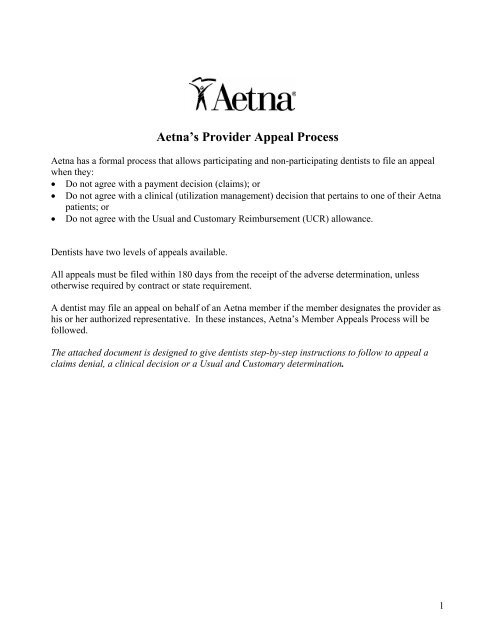 Aetna®

Aetna's Provider Appeal Process

Aetna has a formal process that allows participating and non-participating dentists to file an appeal when they:
• Do not agree with a payment decision (claims); or
• Do not agree with a clinical (utilization management) decision that pertains to one of their Aetna patients; or
• Do not agree with the Usual and Customary Reimbursement (UCR) allowance.

Dentists have two levels of appeals available.

All appeals must be filed within 180 days from the receipt of the adverse determination, unless otherwise required by contract or state requirement.

A dentist may file an appeal on behalf of an Aetna member if the member designates the provider as his or her authorized representative. In these instances, Aetna's Member Appeals Process will be followed.

The attached document is designed to give dentists step-by-step instructions to follow to appeal a claims denial, a clinical decision or a Usual and Customary determination.

1